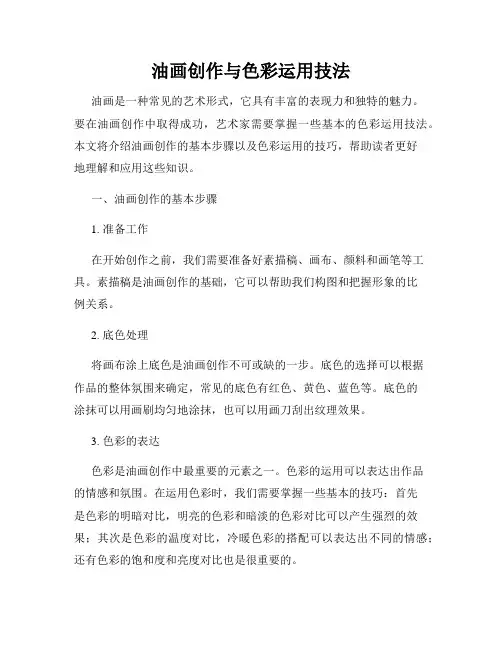 油画创作与色彩运用技法

油画是一种常见的艺术形式，它具有丰富的表现力和独特的魅力。要在油画创作中取得成功，艺术家需要掌握一些基本的色彩运用技法。本文将介绍油画创作的基本步骤以及色彩运用的技巧，帮助读者更好地理解和应用这些知识。

一、油画创作的基本步骤

1. 准备工作

在开始创作之前，我们需要准备好素描稿、画布、颜料和画笔等工具。素描稿是油画创作的基础，它可以帮助我们构图和把握形象的比例关系。

2. 底色处理

将画布涂上底色是油画创作不可或缺的一步。底色的选择可以根据作品的整体氛围来确定，常见的底色有红色、黄色、蓝色等。底色的涂抹可以用画刷均匀地涂抹，也可以用画刀刮出纹理效果。

3. 色彩的表达

色彩是油画创作中最重要的元素之一。色彩的运用可以表达出作品的情感和氛围。在运用色彩时，我们需要掌握一些基本的技巧：首先是色彩的明暗对比，明亮的色彩和暗淡的色彩对比可以产生强烈的效果；其次是色彩的温度对比，冷暖色彩的搭配可以表达出不同的情感；还有色彩的饱和度和亮度对比也是很重要的。